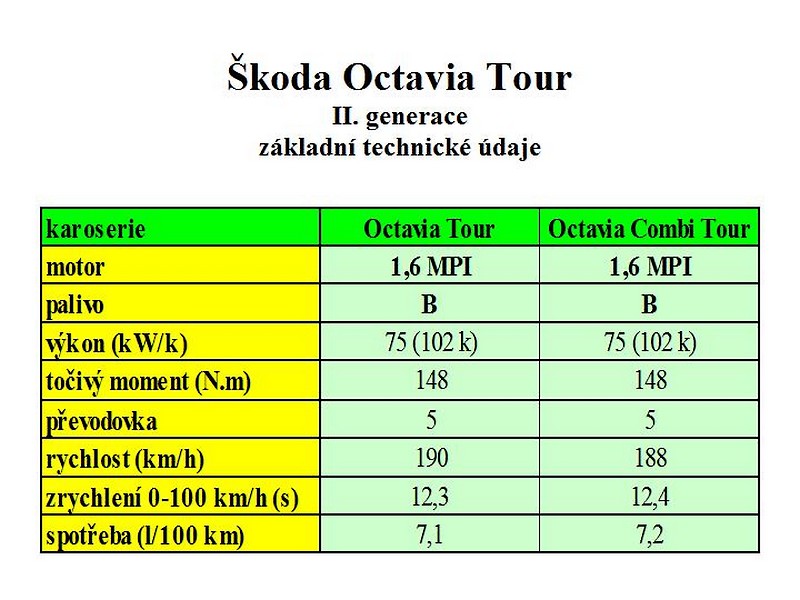 Škoda Octavia Tour
II. generace
základní technické údaje

| karoserie | Octavia Tour | Octavia Combi Tour |
|---|---|---|
| motor | 1,6 MPI | 1,6 MPI |
| palivo | B | B |
| výkon (kW/k) | 75 (102 k) | 75 (102 k) |
| točivý moment (N.m) | 148 | 148 |
| převodovka | 5 | 5 |
| rychlost (km/h) | 190 | 188 |
| zrychlení 0-100 km/h (s) | 12,3 | 12,4 |
| spotřeba (l/100 km) | 7,1 | 7,2 |